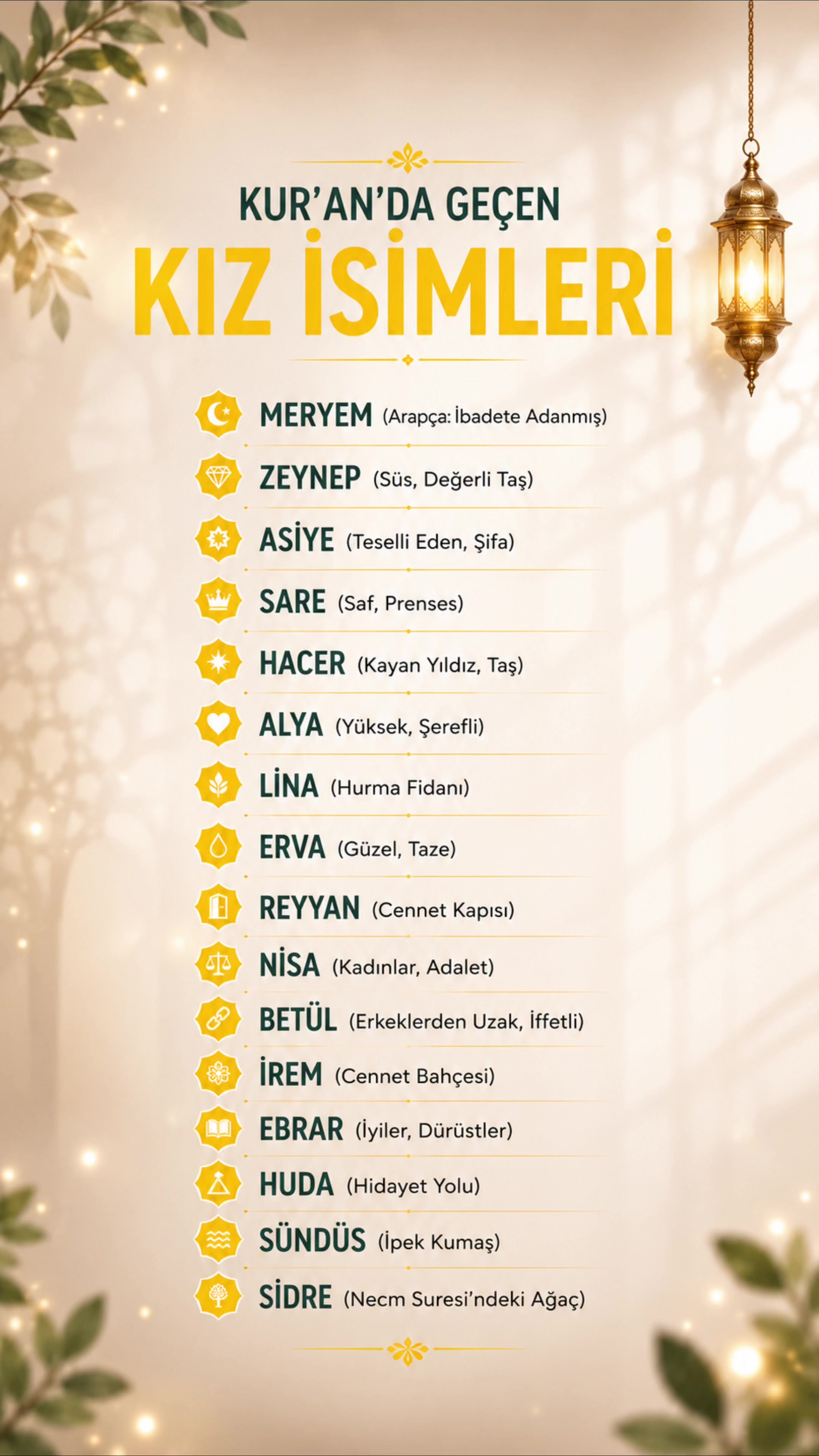 KUR'AN'DA GEÇEN
KIZ İSİMLERİ

MERYEM (Arapça: İbadete Adanmış)

ZEYNEP (Süs, Değerli Taş)

ASİYE (Teselli Eden, Şifa)

SARE (Saf, Prenses)

HACER (Kayan Yıldız, Taş)

ALYA (Yüksek, Şerefli)

LİNA (Hurma Fidanı)

ERVA (Güzel, Taze)

REYYAN (Cennet Kapısı)

NİSA (Kadınlar, Adalet)

BETÜL (Erkeklerden Uzak, İffetli)

İREM (Cennet Bahçesi)

EBRAR (İyiler, Dürüstler)

HUDA (Hidayet Yolu)

SÜNDÜS (İpek Kumaş)

SİDRE (Necm Suresi'ndeki Ağaç)